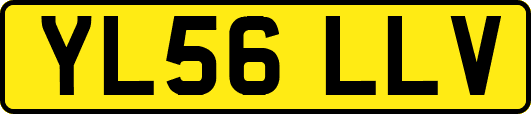 YL56 LLV